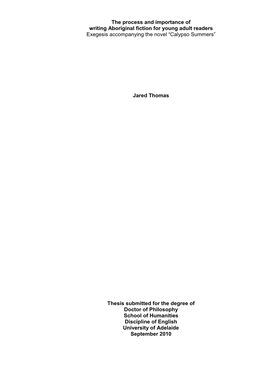 The process and importance of
writing Aboriginal fiction for young adult readers
Exegesis accompanying the novel "Calypso Summers"

Jared Thomas

Thesis submitted for the degree of
Doctor of Philosophy
School of Humanities
Discipline of English
University of Adelaide
September 2010